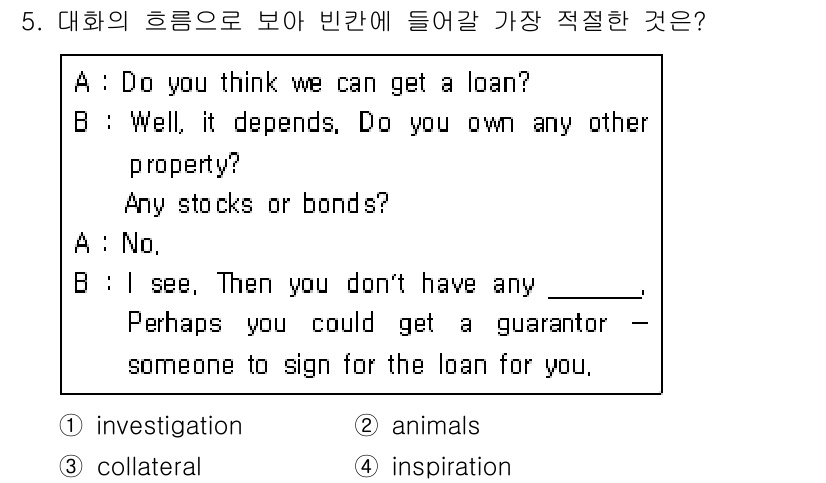 5. 대화의 흐름으로 보아 빈칸에 들어갈 가장 적절한 것은?

A : Do you think we can get a loan?
B : Well, it depends. Do you own any other property?
Any stocks or bonds?
A : No.
B : I see. Then you don't have any ____. Perhaps you could get a guarantor - someone to sign for the loan for you.

① investigation ② animals
③ collateral ④ inspiration